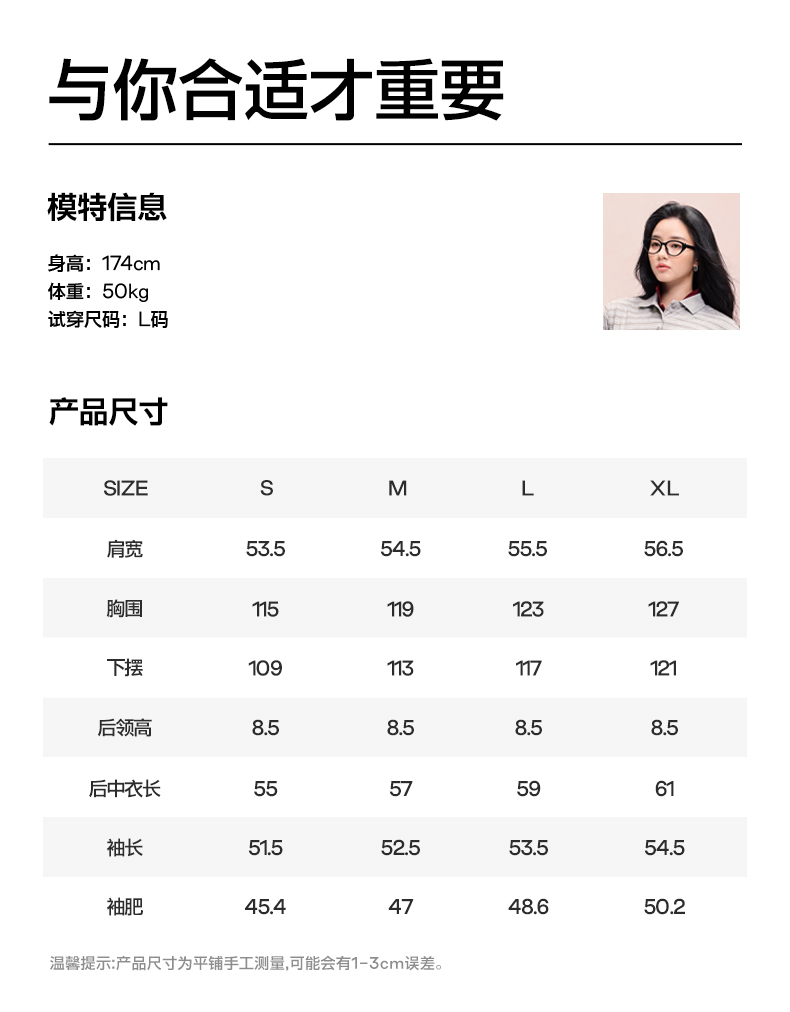 与你合适才重要

模特信息

身高：174cm
体重：50kg
试穿尺码：L码

产品尺寸

| SIZE | S | M | L | XL |
|---|---|---|---|---|
| 肩宽 | 53.5 | 54.5 | 55.5 | 56.5 |
| 胸围 | 115 | 119 | 123 | 127 |
| 下摆 | 109 | 113 | 117 | 121 |
| 后领高 | 8.5 | 8.5 | 8.5 | 8.5 |
| 后中衣长 | 55 | 57 | 59 | 61 |
| 袖长 | 51.5 | 52.5 | 53.5 | 54.5 |
| 袖肥 | 45.4 | 47 | 48.6 | 50.2 |

温馨提示:产品尺寸为平铺手工测量,可能会有1-3cm误差。